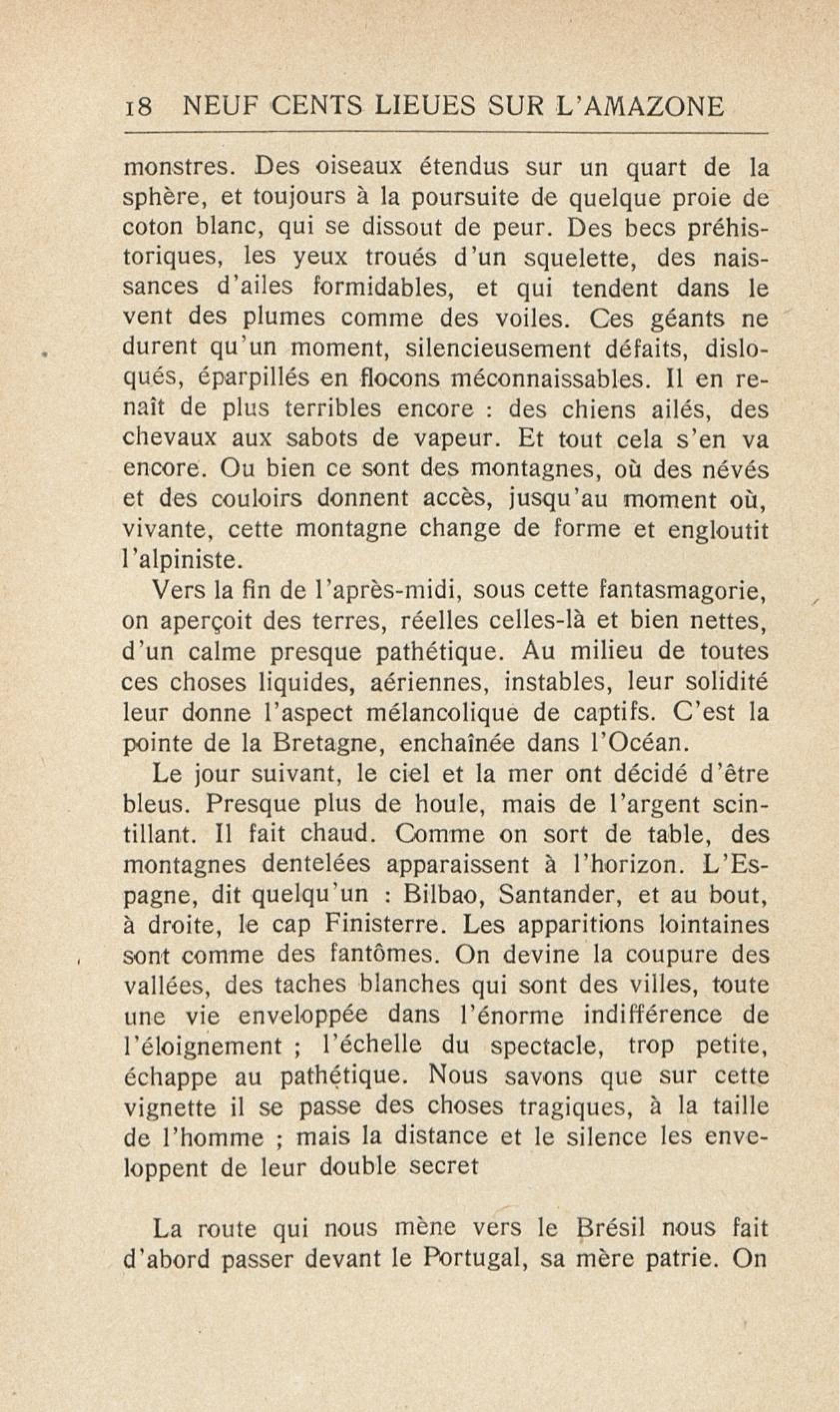 18 NEUF CENTS LIEUES SUR L'AMAZONE

monstres. Des oiseaux étendus sur un quart de la sphère, et toujours à la poursuite de quelque proie de coton blanc, qui se dissout de peur. Des becs préhistoriques, les yeux troués d'un squelette, des naissances d'ailes formidables, et qui tendent dans le vent des plumes comme des voiles. Ces géants ne durent qu'un moment, silencieusement défaits, disloqués, éparpillés en flocons méconnaissables. Il en renaît de plus terribles encore : des chiens ailés, des chevaux aux sabots de vapeur. Et tout cela s'en va encore. Ou bien ce sont des montagnes, où des névés et des couloirs donnent accès, jusqu'au moment où, vivante, cette montagne change de forme et engloutit l'alpiniste.

Vers la fin de l'après-midi, sous cette fantasmagorie, on aperçoit des terres, réelles celles-là et bien nettes, d'un calme presque pathétique. Au milieu de toutes ces choses liquides, aériennes, instables, leur solidité leur donne l'aspect mélancolique de captifs. C'est la pointe de la Bretagne, enchaînée dans l'Océan.

Le jour suivant, le ciel et la mer ont décidé d'être bleus. Presque plus de houle, mais de l'argent scintillant. Il fait chaud. Comme on sort de table, des montagnes dentelées apparaissent à l'horizon. L'Espagne, dit quelqu'un : Bilbao, Santander, et au bout, à droite, le cap Finisterre. Les apparitions lointaines sont comme des fantômes. On devine la coupure des vallées, des taches blanches qui sont des villes, toute une vie enveloppée dans l'énorme indifférence de l'éloignement ; l'échelle du spectacle, trop petite, échappe au pathétique. Nous savons que sur cette vignette il se passe des choses tragiques, à la taille de l'homme ; mais la distance et le silence les enveloppent de leur double secret

La route qui nous mène vers le Brésil nous fait d'abord passer devant le Portugal, sa mère patrie. On